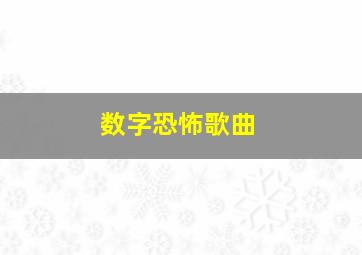 数字恐怖歌曲